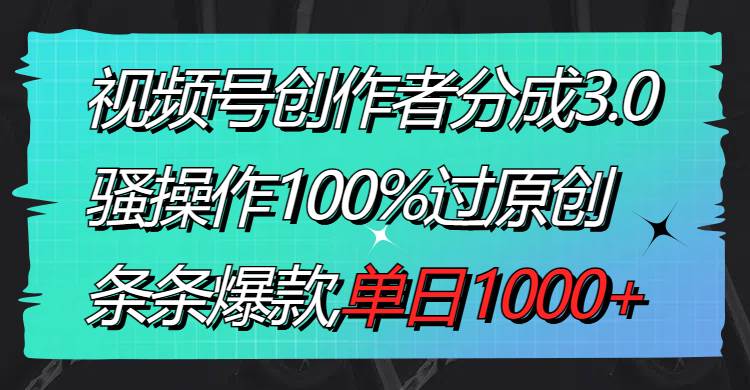 视频号创作者分成3.0
骚操作100%过原创
条条爆款单日1000+